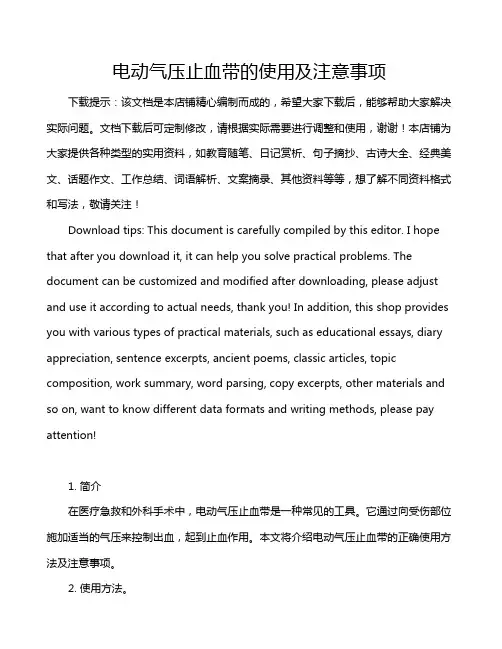 电动气压止血带的使用及注意事项

下载提示：该文档是本店铺精心编制而成的，希望大家下载后，能够帮助大家解决实际问题。文档下载后可定制修改，请根据实际需要进行调整和使用，谢谢！本店铺为大家提供各种类型的实用资料，如教育随笔、日记赏析、句子摘抄、古诗大全、经典美文、话题作文、工作总结、词语解析、文案摘录、其他资料等等，想了解不同资料格式和写法，敬请关注！

Download tips: This document is carefully compiled by this editor. I hope that after you download it, it can help you solve practical problems. The document can be customized and modified after downloading, please adjust and use it according to actual needs, thank you! In addition, this shop provides you with various types of practical materials, such as educational essays, diary appreciation, sentence excerpts, ancient poems, classic articles, topic composition, work summary, word parsing, copy excerpts, other materials and so on, want to know different data formats and writing methods, please pay attention!

1. 简介

在医疗急救和外科手术中，电动气压止血带是一种常见的工具。它通过向受伤部位施加适当的气压来控制出血，起到止血作用。本文将介绍电动气压止血带的正确使用方法及注意事项。

2. 使用方法。